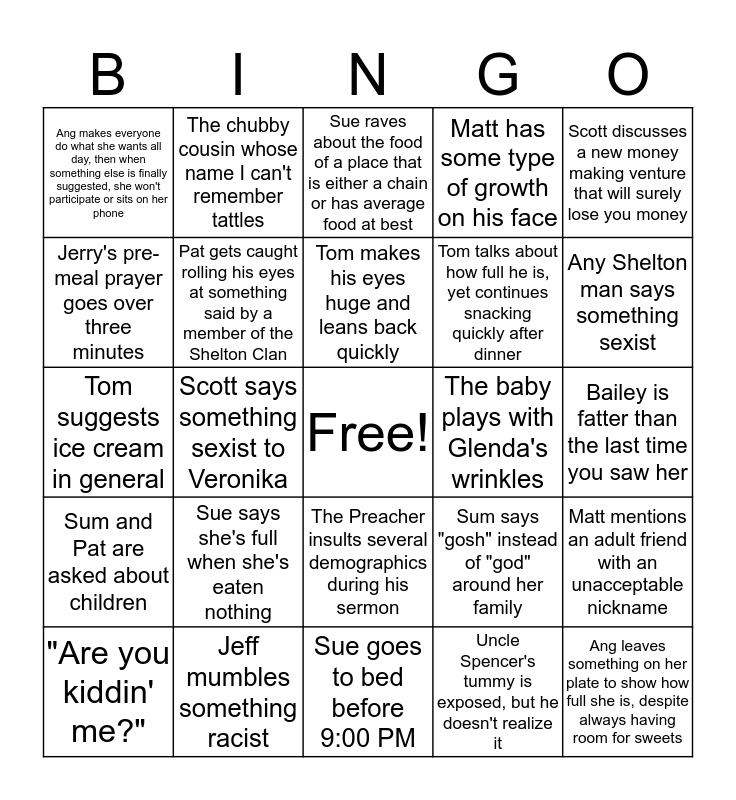 | B | I | N | G | O |
|---|---|---|---|---|
| Ang makes everyone do what she wants all day, then when something else is finally suggested, she won't participate or sits on her phone | The chubby cousin whose name I can't remember tattles | Sue raves about the food of a place that is either a chain or has average food at best | Matt has some type of growth on his face | Scott discusses a new money making venture that will surely lose you money |
| Jerry's pre-meal prayer goes over three minutes | Pat gets caught rolling his eyes at something said by a member of the Shelton Clan | Tom makes his eyes huge and leans back quickly | Tom talks about how full he is, yet continues snacking quickly after dinner | Any Shelton man says something sexist |
| Tom suggests ice cream in general | Scott says something sexist to Veronika | Free! | The baby plays with Glenda's wrinkles | Bailey is fatter than the last time you saw her |
| Sum and Pat are asked about children | Sue says she's full when she's eaten nothing | The Preacher insults several demographics during his sermon | Sum says "gosh" instead of "god" around her family | Matt mentions an adult friend with an unacceptable nickname |
| "Are you kiddin' me?" | Jeff mumbles something racist | Sue goes to bed before 9:00 PM | Uncle Spencer's tummy is exposed, but he doesn't realize it | Ang leaves something on her plate to show how full she is, despite always having room for sweets |